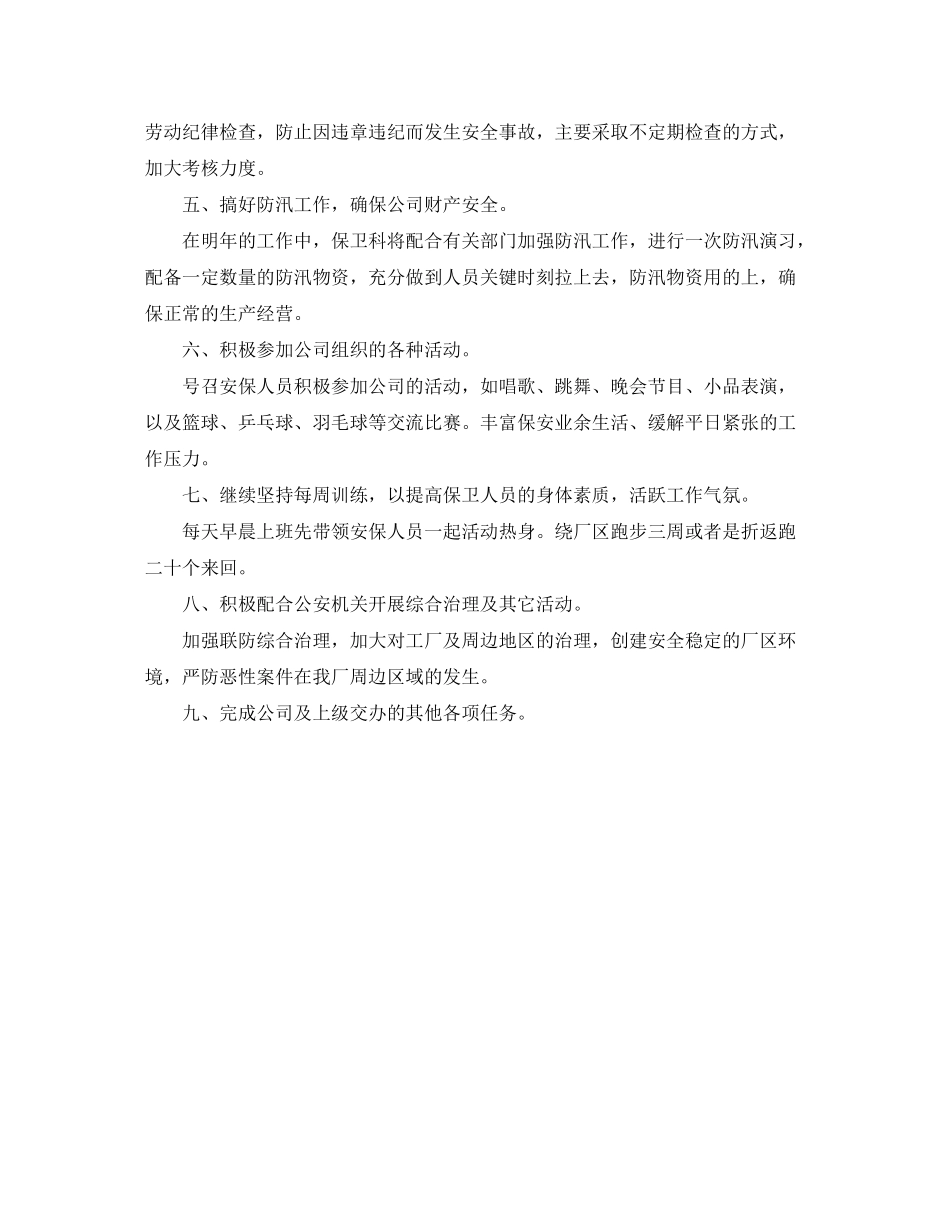 劳动纪律检查，防止因违章违纪而发生安全事故，主要采取不定期检查的方式，加大考核力度。

五、搞好防汛工作，确保公司财产安全。

在明年的工作中，保卫科将配合有关部门加强防汛工作，进行一次防汛演习，配备一定数量的防汛物资，充分做到人员关键时刻拉上去，防汛物资用的上，确保正常的生产经营。

六、积极参加公司组织的各种活动。

号召安保人员积极参加公司的活动，如唱歌、跳舞、晚会节目、小品表演，以及篮球、乒乓球、羽毛球等交流比赛。丰富保安业余生活、缓解平日紧张的工作压力。

七、继续坚持每周训练，以提高保卫人员的身体素质，活跃工作气氛。

每天早晨上班先带领安保人员一起活动热身。绕厂区跑步三周或者是折返跑二十个来回。

八、积极配合公安机关开展综合治理及其它活动。

加强联防综合治理，加大对工厂及周边地区的治理，创建安全稳定的厂区环境，严防恶性案件在我厂周边区域的发生。

九、完成公司及上级交办的其他各项任务。